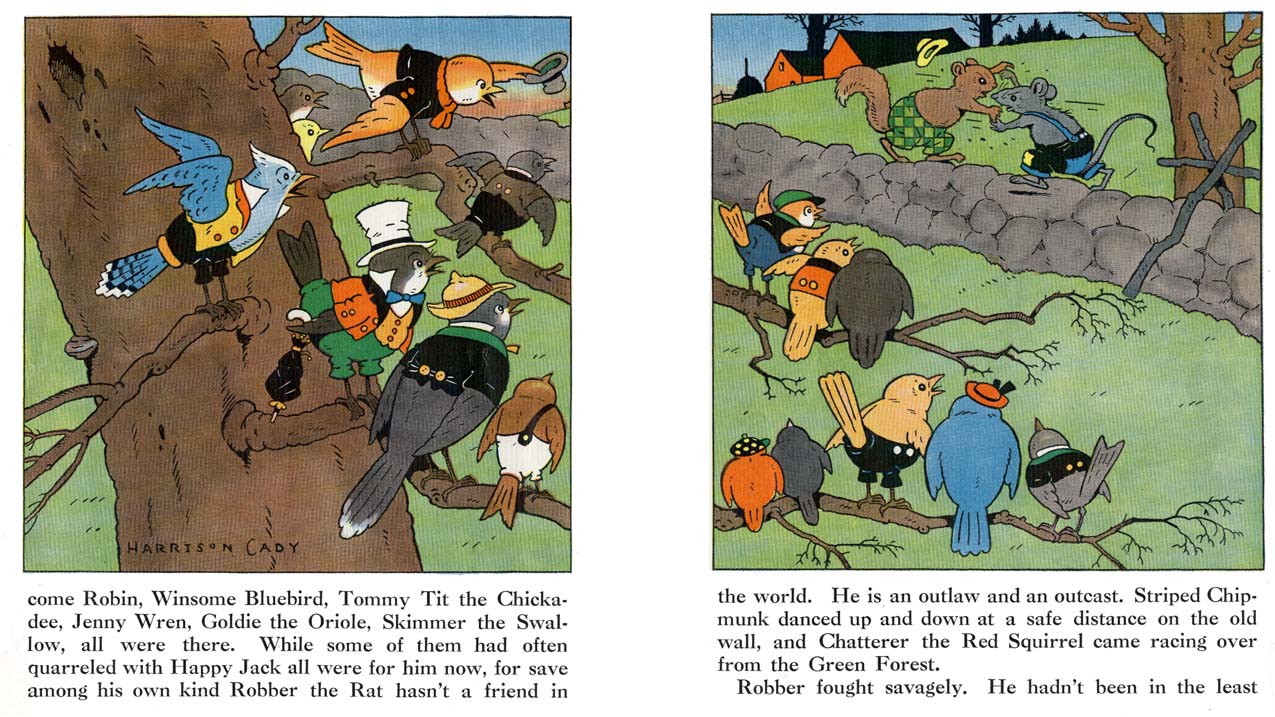 HARRISON CADY

come Robin, Winsome Bluebird, Tommy Tit the Chickadee, Jenny Wren, Goldie the Oriole, Skimmer the Swallow, all were there. While some of them had often quarreled with Happy Jack all were for him now, for save among his own kind Robber the Rat hasn't a friend in

the world. He is an outlaw and an outcast. Striped Chipmunk danced up and down at a safe distance on the old wall, and Chatterer the Red Squirrel came racing over from the Green Forest.

Robber fought savagely. He hadn't been in the least